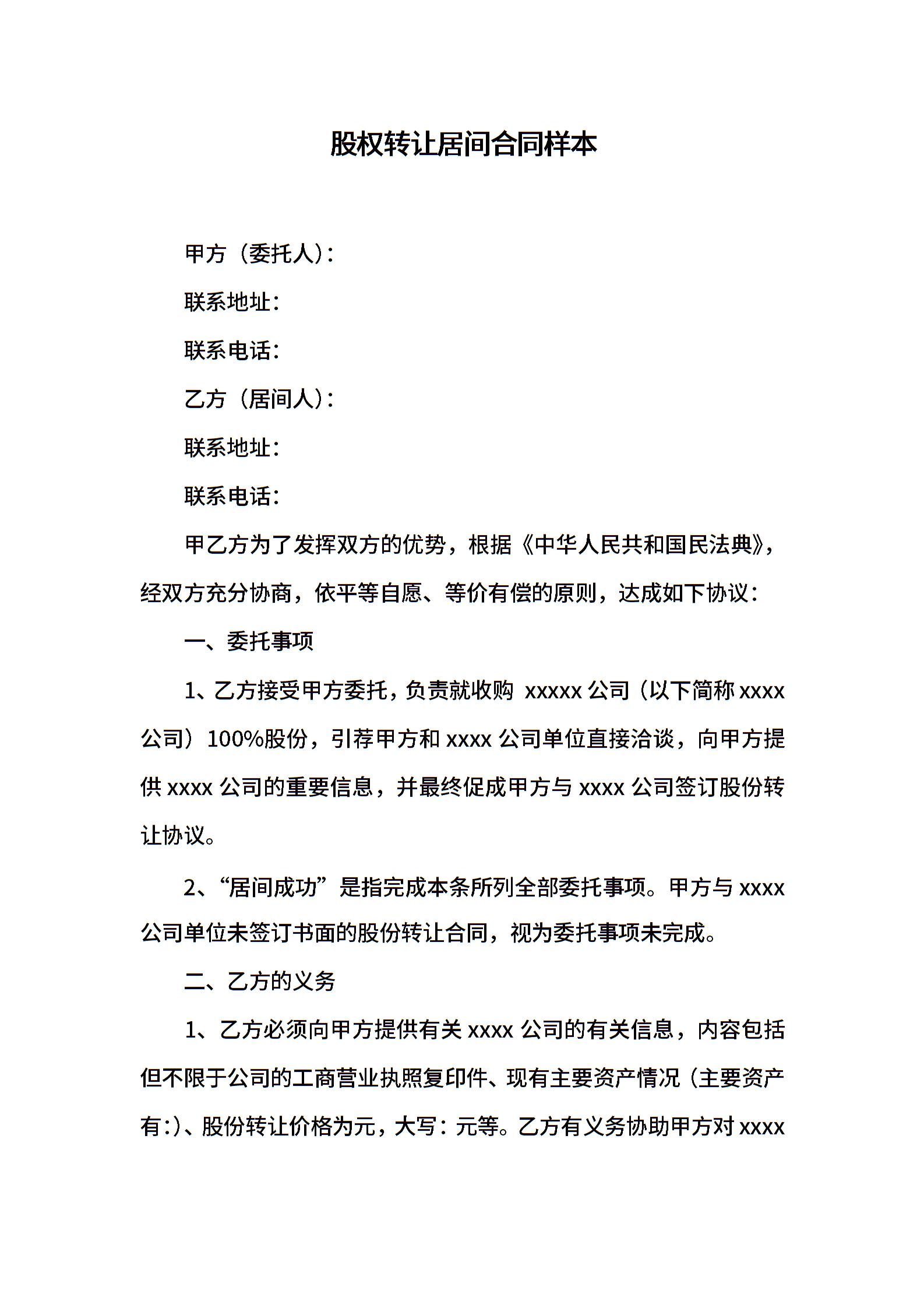 股权转让居间合同样本

甲方（委托人）：

联系地址：

联系电话：

乙方（居间人）：

联系地址：

联系电话：

甲乙方为了发挥双方的优势，根据《中华人民共和国民法典》，经双方充分协商，依平等自愿、等价有偿的原则，达成如下协议：

一、委托事项

1、乙方接受甲方委托，负责就收购 xxxxx 公司（以下简称 xxxx 公司）100%股份，引荐甲方和 xxxx 公司单位直接洽谈，向甲方提供 xxxx 公司的重要信息，并最终促成甲方与 xxxx 公司签订股份转让协议。

2、“居间成功”是指完成本条所列全部委托事项。甲方与 xxxx 公司单位未签订书面的股份转让合同，视为委托事项未完成。

二、乙方的义务

1、乙方必须向甲方提供有关 xxxx 公司的有关信息，内容包括但不限于公司的工商营业执照复印件、现有主要资产情况（主要资产有:）、股份转让价格为元，大写：元等。乙方有义务协助甲方对 xxxx